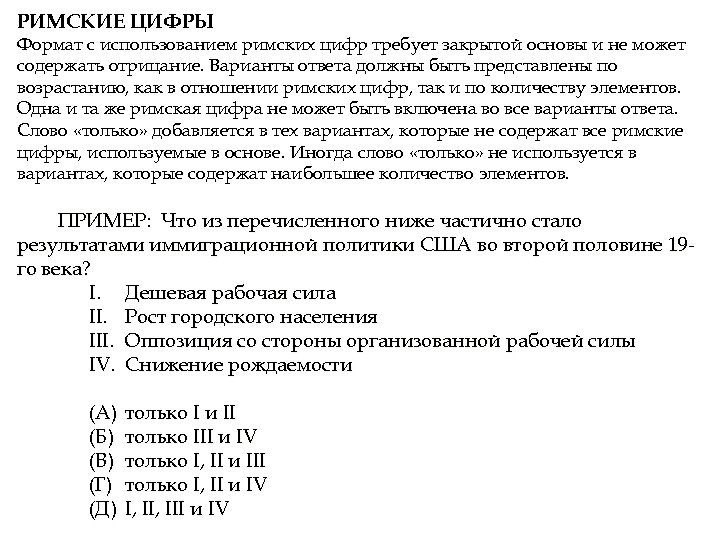 РИМСКИЕ ЦИФРЫ
Формат с использованием римских цифр требует закрытой основы и не может содержать отрицание. Варианты ответа должны быть представлены по возрастанию, как в отношении римских цифр, так и по количеству элементов. Одна и та же римская цифра не может быть включена во все варианты ответа. Слово «только» добавляется в тех вариантах, которые не содержат все римские цифры, используемые в основе. Иногда слово «только» не используется в вариантах, которые содержат наибольшее количество элементов.

ПРИМЕР: Что из перечисленного ниже частично стало результатами иммиграционной политики США во второй половине 19-го века?
I. Дешевая рабочая сила
II. Рост городского населения
III. Оппозиция со стороны организованной рабочей силы
IV. Снижение рождаемости

(А) только I и II
(Б) только III и IV
(В) только I, II и III
(Г) только I, II и IV
(Д) I, II, III и IV